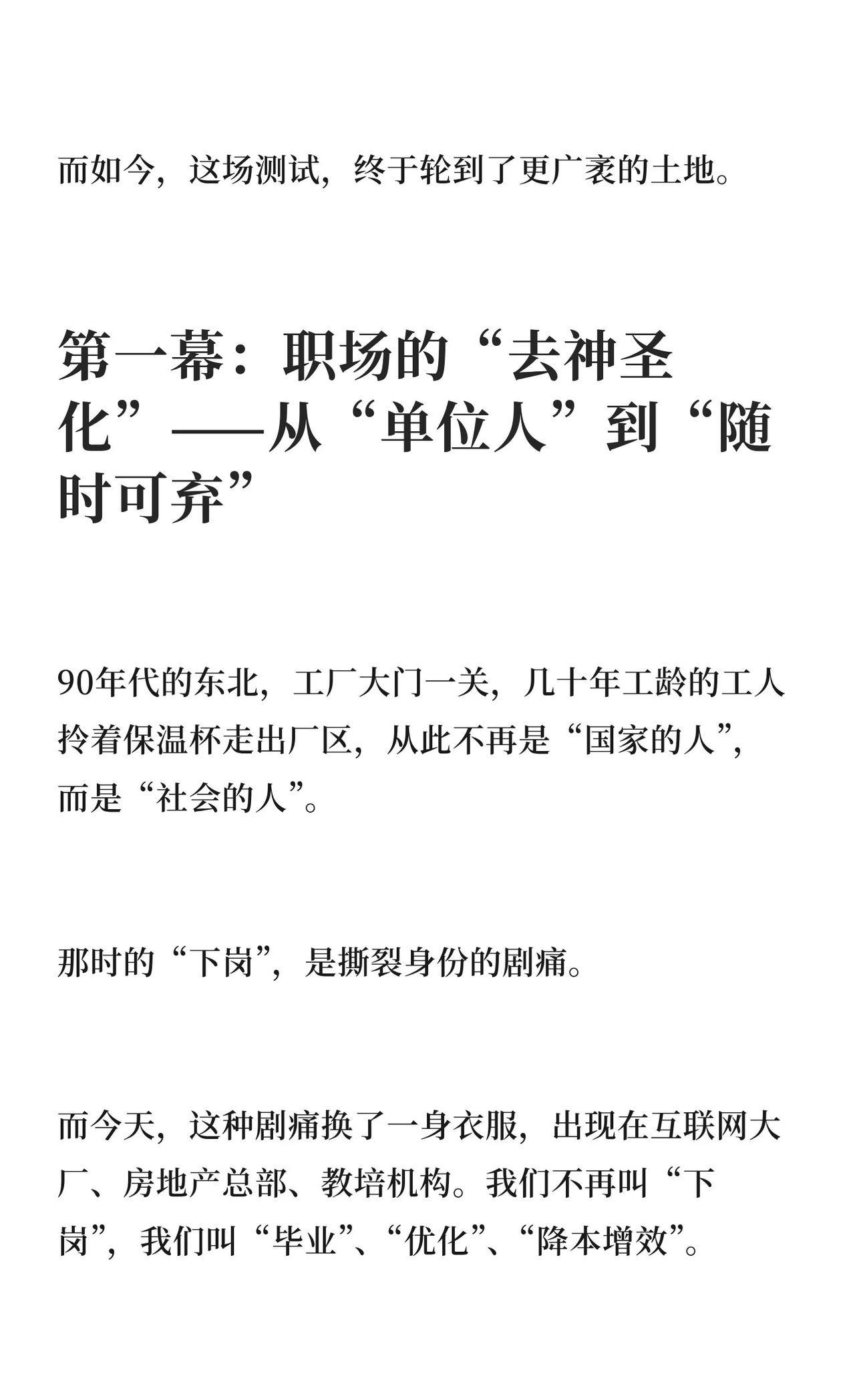 而如今，这场测试，终于轮到了更广袤的土地。

第一幕：职场的“去神圣化”——从“单位人”到“随时可弃”

90年代的东北，工厂大门一关，几十年工龄的工人拎着保温杯走出厂区，从此不再是“国家的人”，而是“社会的人”。

那时的“下岗”，是撕裂身份的剧痛。

而今天，这种剧痛换了一身衣服，出现在互联网大厂、房地产总部、教培机构。我们不再叫“下岗”，我们叫“毕业”、“优化”、“降本增效”。